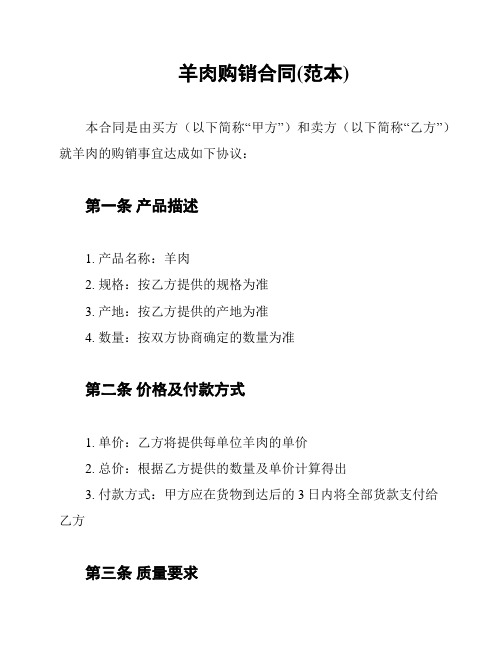 羊肉购销合同(范本)

本合同是由买方（以下简称“甲方”）和卖方（以下简称“乙方”）就羊肉的购销事宜达成如下协议：

第一条 产品描述

1. 产品名称：羊肉
2. 规格：按乙方提供的规格为准
3. 产地：按乙方提供的产地为准
4. 数量：按双方协商确定的数量为准

第二条 价格及付款方式

1. 单价：乙方将提供每单位羊肉的单价
2. 总价：根据乙方提供的数量及单价计算得出
3. 付款方式：甲方应在货物到达后的 3 日内将全部货款支付给乙方

第三条 质量要求